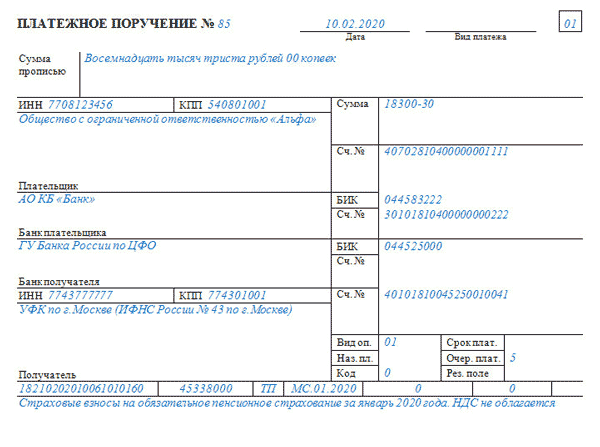 ПЛАТЕЖНОЕ ПОРУЧЕНИЕ № 85

10.02.2020
Дата

Вид платежа

01

Сумма прописью
Восемнадцать тысяч триста рублей 00 копеек

ИНН 7708123456
КПП 540801001
Сумма
18300-30

Общество с ограниченной ответственностью «Альфа»

Сч. №
40702810400000001111

Плательщик

АО КБ «Банк»
БИК
044583222
Сч. №
30101810400000000222

Банк плательщика

ГУ Банка России по ЦФО
БИК
044525000
Сч. №

Банк получателя

ИНН 7743777777
КПП 774301001
Сч. №
40101810045250010041

УФК по г. Москве (ИФНС России № 43 по г. Москве)

Вид оп.
01
Срок плат.
Наз. пл.
Очер. плат.
5
Код
0
Рез. поле

Получатель

| 18210202010061010160 | 45338000 | ТП | МС.01.2020 | 0 | 0 | |
|---|---|---|---|---|---|---|

Страховые взносы на обязательное пенсионное страхование за январь 2020 года. НДС не облагается